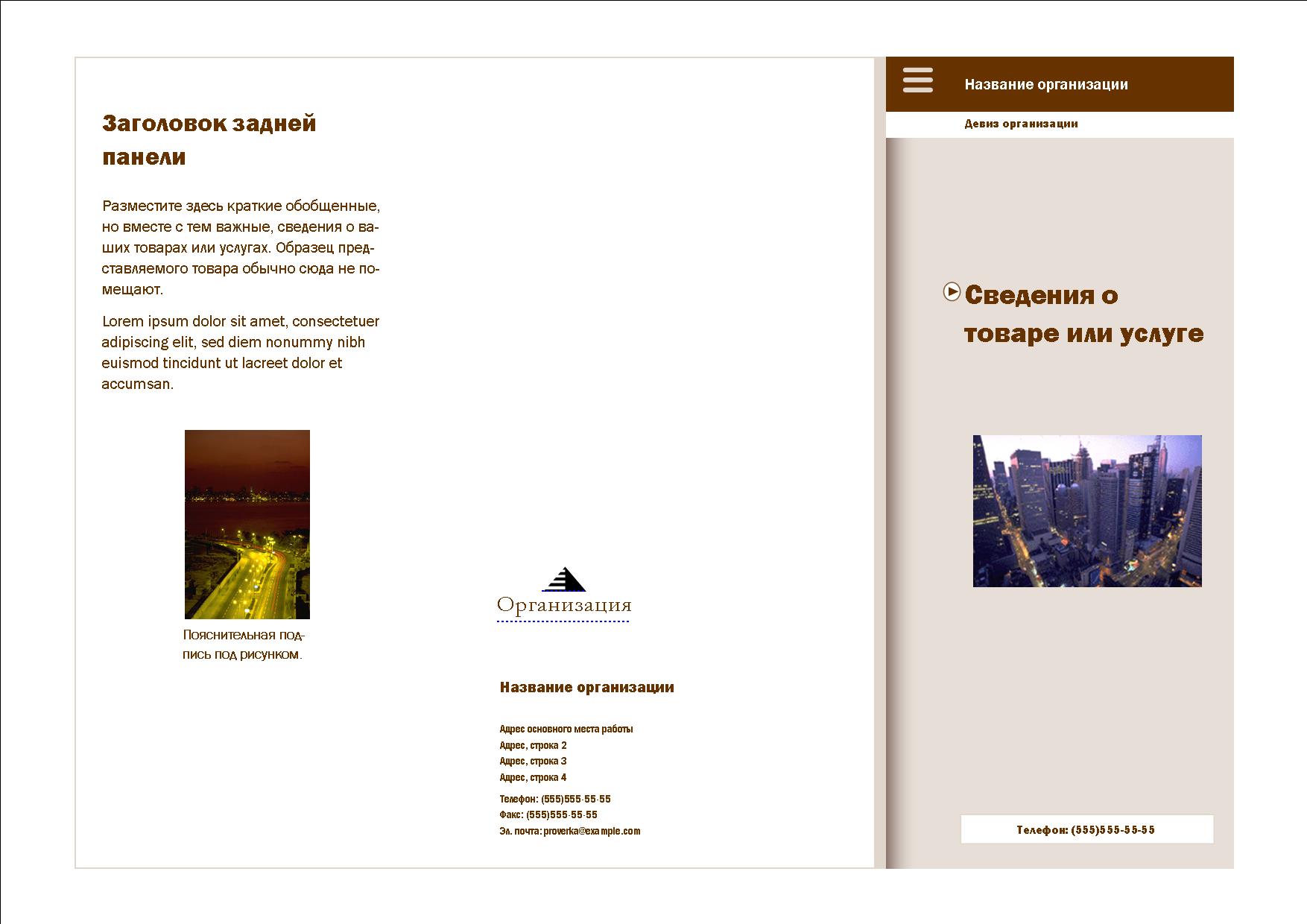 Заголовок задней панели

Разместите здесь краткие обобщенные, но вместе с тем важные, сведения о ваших товарах или услугах. Образец представляемого товара обычно сюда не помещают.

Lorem ipsum dolor sit amet, consectetuer adipiscing elit, sed diem nonummy nibh euismod tincidunt ut lacreet dolor et accumsan.

Пояснительная подпись под рисунком.

Организация

Название организации

Адрес основного места работы
Адрес, строка 2
Адрес, строка 3
Адрес, строка 4

Телефон: (555)555-55-55
Факс: (555)555-55-55
Эл. почта: proverka@example.com

Название организации

Девиз организации

Сведения о товаре или услуге

Телефон: (555)555-55-55